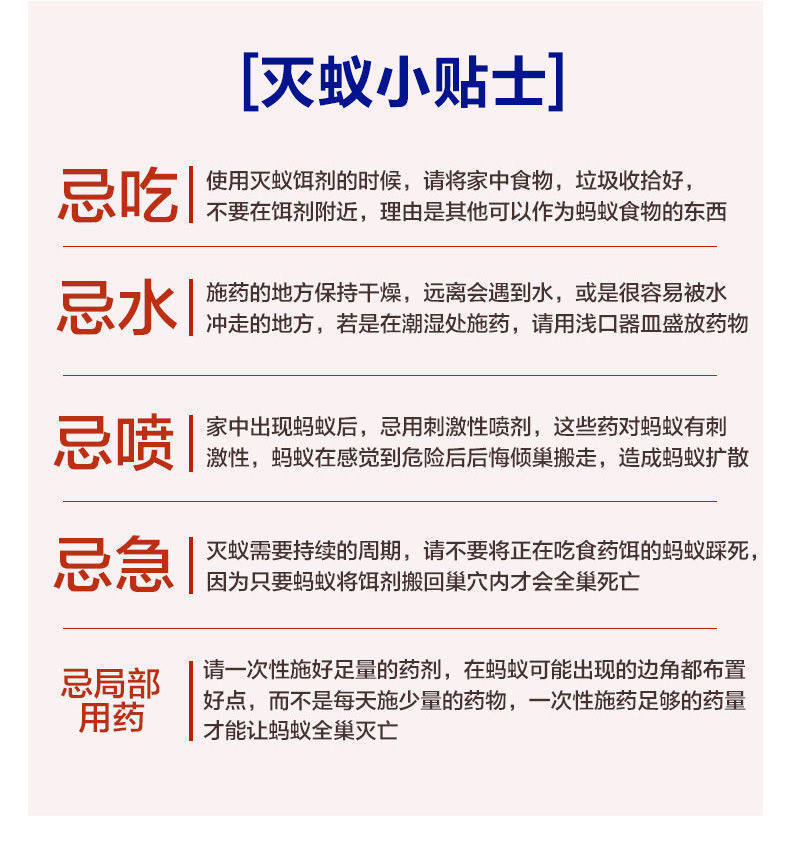 [灭蚁小贴士]

忌吃 使用灭蚁饵剂的时候，请将家中食物，垃圾收拾好，不要在饵剂附近，理由是其他可以作为蚂蚁食物的东西

忌水 施药的地方保持干燥，远离会遇到水，或是很容易被水冲走的地方，若是在潮湿处施药，请用浅口器皿盛放药物

忌喷 家中出现蚂蚁后，忌用刺激性喷剂，这些药对蚂蚁有刺激性，蚂蚁在感觉到危险后后悔倾巢搬走，造成蚂蚁扩散

忌急 灭蚁需要持续的周期，请不要将正在吃食药饵的蚂蚁踩死，因为只要蚂蚁将饵剂搬回巢穴内才会全巢死亡

忌局部用药 请一次性施好足量的药剂，在蚂蚁可能出现的边角都布置好点，而不是每天施少量的药物，一次性施药足够的药量才能让蚂蚁全巢灭亡